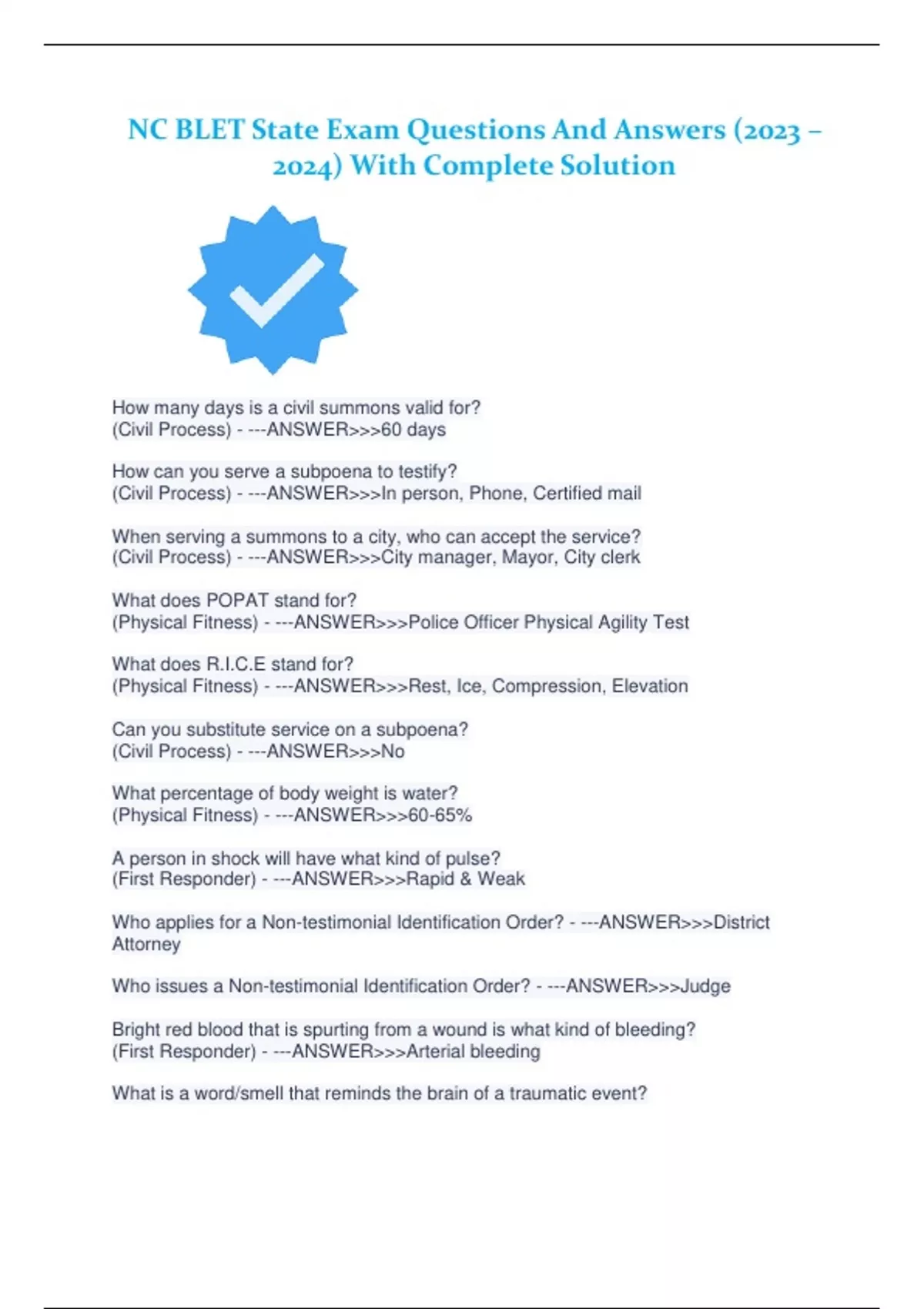 NC BLET State Exam Questions And Answers (2023 – 2024) With Complete Solution

How many days is a civil summons valid for?
(Civil Process) - ---ANSWER>>>60 days

How can you serve a subpoena to testify?
(Civil Process) - ---ANSWER>>>In person, Phone, Certified mail

When serving a summons to a city, who can accept the service?
(Civil Process) - ---ANSWER>>>City manager, Mayor, City clerk

What does POPAT stand for?
(Physical Fitness) - ---ANSWER>>>Police Officer Physical Agility Test

What does R.I.C.E stand for?
(Physical Fitness) - ---ANSWER>>>Rest, Ice, Compression, Elevation

Can you substitute service on a subpoena?
(Civil Process) - ---ANSWER>>>No

What percentage of body weight is water?
(Physical Fitness) - ---ANSWER>>>60-65%

A person in shock will have what kind of pulse?
(First Responder) - ---ANSWER>>>Rapid & Weak

Who applies for a Non-testimonial Identification Order? - ---ANSWER>>>District Attorney

Who issues a Non-testimonial Identification Order? - ---ANSWER>>>Judge

Bright red blood that is spurting from a wound is what kind of bleeding?
(First Responder) - ---ANSWER>>>Arterial bleeding

What is a word/smell that reminds the brain of a traumatic event?